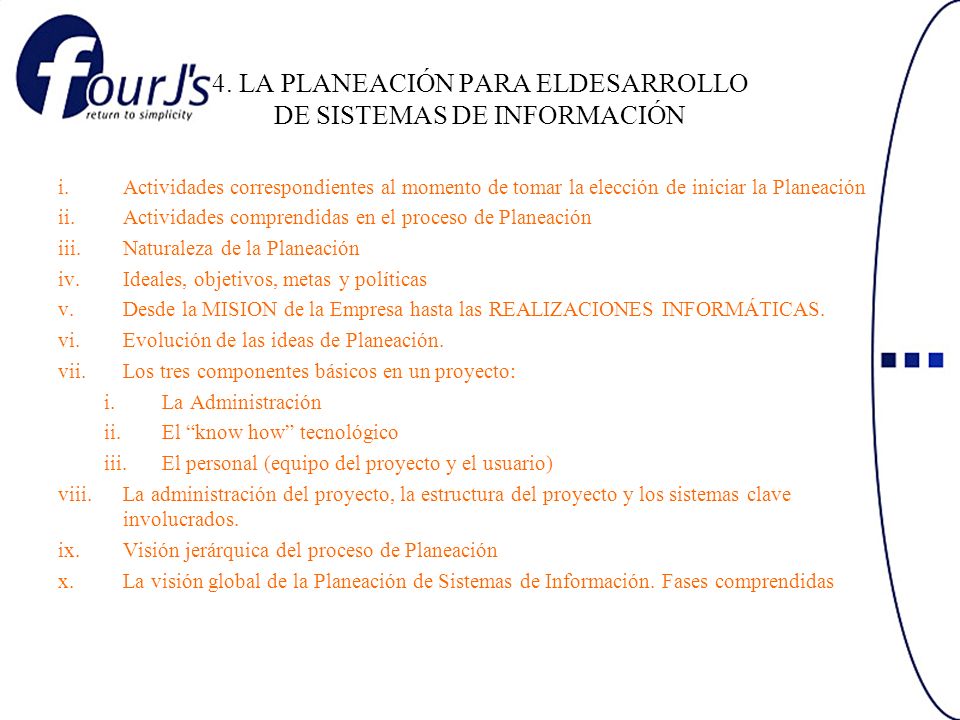 fourJ's
return to simplicity

4. LA PLANEACIÓN PARA ELDESARROLLO DE SISTEMAS DE INFORMACIÓN

i. Actividades correspondientes al momento de tomar la elección de iniciar la Planeación
ii. Actividades comprendidas en el proceso de Planeación
iii. Naturaleza de la Planeación
iv. Ideales, objetivos, metas y políticas
v. Desde la MISION de la Empresa hasta las REALIZACIONES INFORMÁTICAS.
vi. Evolución de las ideas de Planeación.
vii. Los tres componentes básicos en un proyecto:
i. La Administración
ii. El “know how” tecnológico
iii. El personal (equipo del proyecto y el usuario)
viii. La administración del proyecto, la estructura del proyecto y los sistemas clave involucrados.
ix. Visión jerárquica del proceso de Planeación
x. La visión global de la Planeación de Sistemas de Información. Fases comprendidas